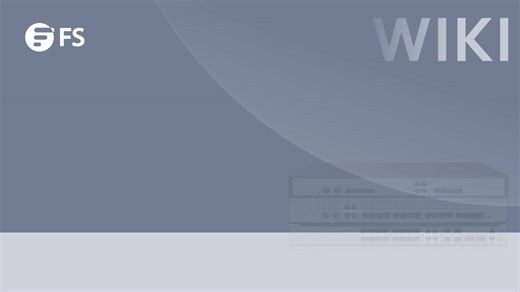 FS

WIKI